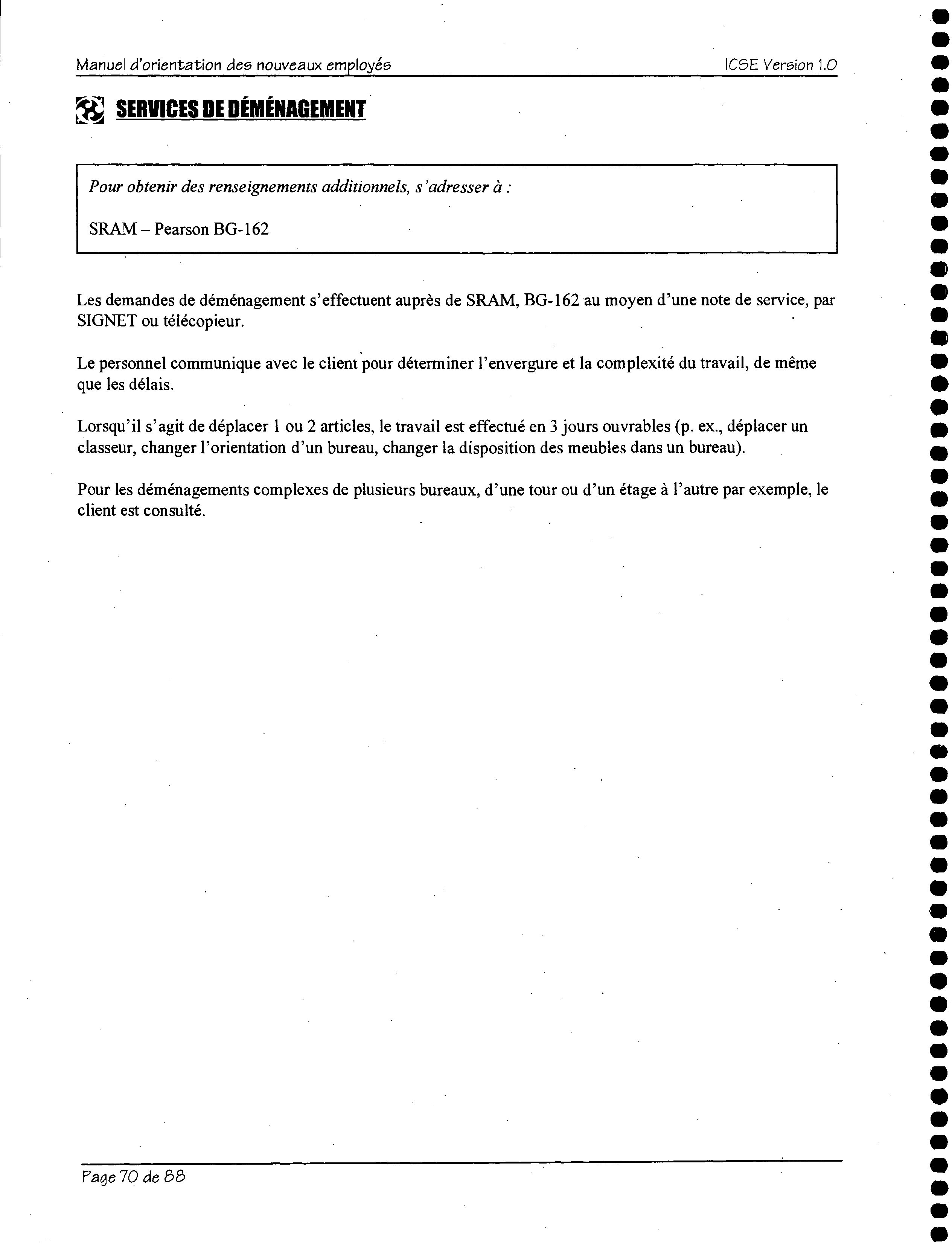 Manuel d'orientation des nouveaux employés

ICSE Version 1.0

SERVICES DE DÉMÉNAGEMENT

Pour obtenir des renseignements additionnels, s'adresser à :

SRAM – Pearson BG-162

Les demandes de déménagement s'effectuent auprès de SRAM, BG-162 au moyen d'une note de service, par SIGNET ou télécopieur.

Le personnel communique avec le client pour déterminer l'envergure et la complexité du travail, de même que les délais.

Lorsqu'il s'agit de déplacer 1 ou 2 articles, le travail est effectué en 3 jours ouvrables (p. ex., déplacer un classeur, changer l'orientation d'un bureau, changer la disposition des meubles dans un bureau).

Pour les déménagements complexes de plusieurs bureaux, d'une tour ou d'un étage à l'autre par exemple, le client est consulté.

Page 70 de 88